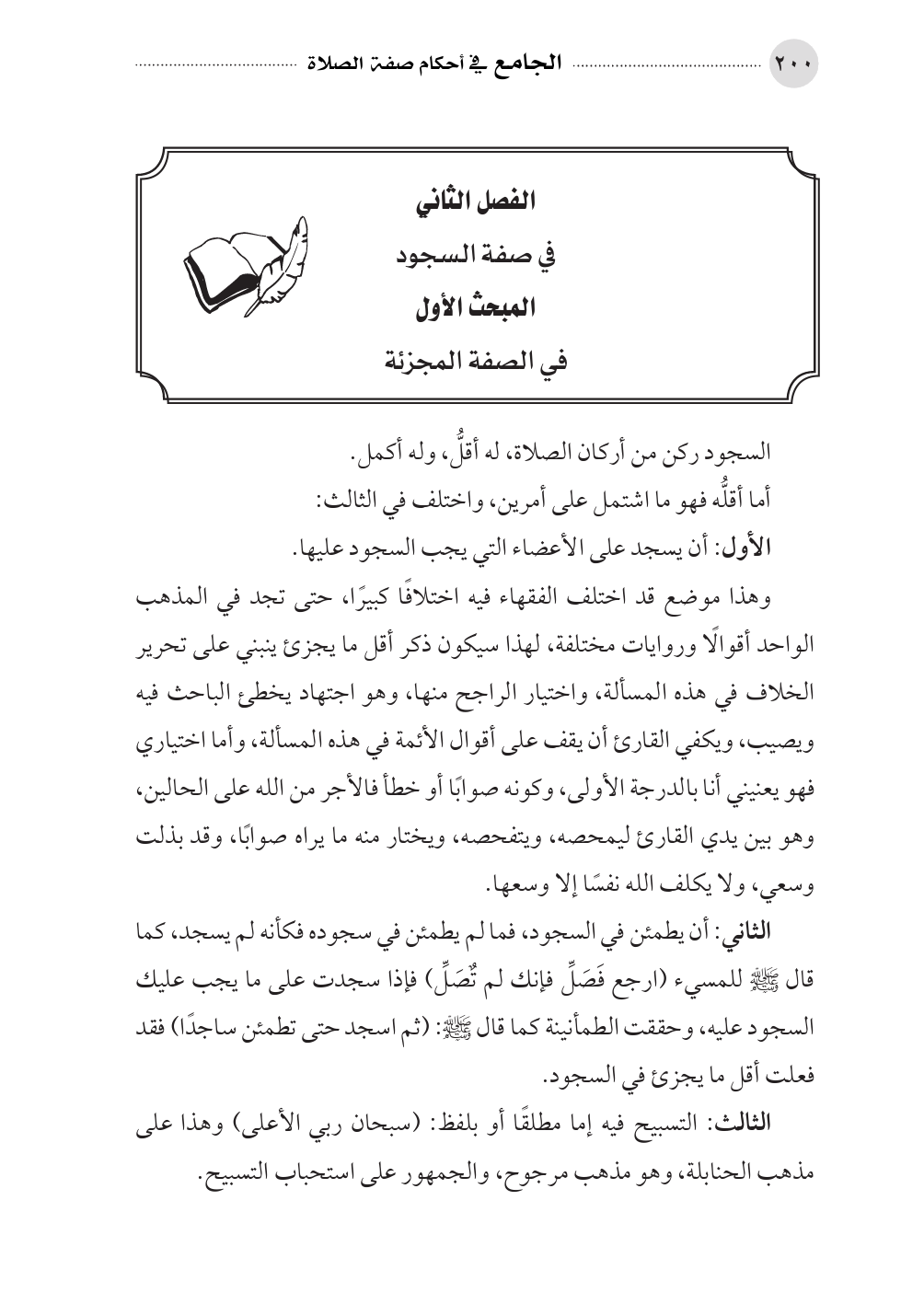 ٢٠٠ الجامع في أحكام صفة الصلاة

الفصل الثاني
في صفة السجود
المبحث الأول
في الصفة المجزئة

السجود ركن من أركان الصلاة، له أقلُّ، وله أكمل.

أما أقلُّه فهو ما اشتمل على أمرين، واختلف في الثالث:

الأول: أن يسجد على الأعضاء التي يجب السجود عليها.

وهذا موضع قد اختلف الفقهاء فيه اختلافًا كبيرًا، حتى تجد في المذهب الواحد أقوالًا وروايات مختلفة، لهذا سيكون ذكر أقل ما يجزئ ينبني على تحرير الخلاف في هذه المسألة، واختيار الراجح منها، وهو اجتهاد يخطئ الباحث فيه ويصيب، ويكفي القارئ أن يقف على أقوال الأئمة في هذه المسألة، وأما اختياري فهو يعنيني أنا بالدرجة الأولى، وكونه صوابًا أو خطأ فالأجر من الله على الحالين، وهو بين يدي القارئ ليمحصه، ويتفحصه، ويختار منه ما يراه صوابًا، وقد بذلت وسعي، ولا يكلف الله نفسًا إلا وسعها.

الثاني: أن يطمئن في السجود، فما لم يطمئن في سجوده فكأنه لم يسجد، كما قال ﷺ للمسيء (ارجع فَصَلِّ فإنك لم تُصَلِّ) فإذا سجدت على ما يجب عليك السجود عليه، وحققت الطمأنينة كما قال ﷺ: (ثم اسجد حتى تطمئن ساجدًا) فقد فعلت أقل ما يجزئ في السجود.

الثالث: التسبيح فيه إما مطلقًا أو بلفظ: (سبحان ربي الأعلى) وهذا على مذهب الحنابلة، وهو مذهب مرجوح، والجمهور على استحباب التسبيح.